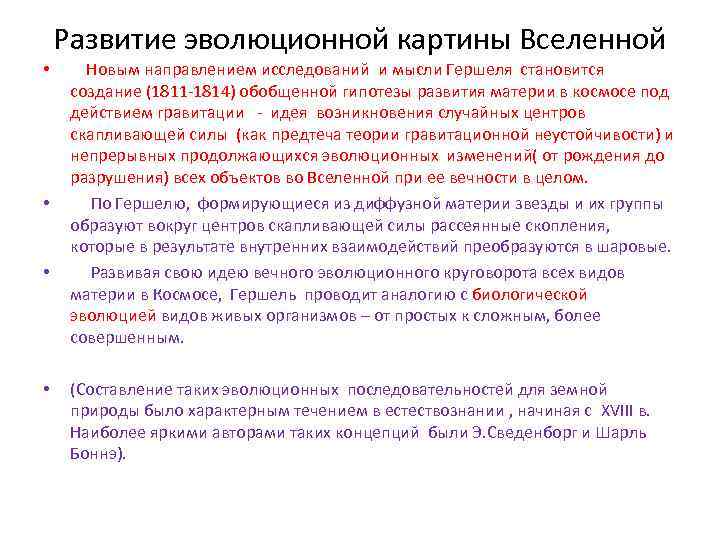 Развитие эволюционной картины Вселенной

• Новым направлением исследований и мысли Гершеля становится создание (1811-1814) обобщенной гипотезы развития материи в космосе под действием гравитации - идея возникновения случайных центров скапливающей силы (как предтеча теории гравитационной неустойчивости) и непрерывных продолжающихся эволюционных изменений( от рождения до разрушения) всех объектов во Вселенной при ее вечности в целом.

• По Гершелю, формирующиеся из диффузной материи звезды и их группы образуют вокруг центров скапливающей силы рассеянные скопления, которые в результате внутренних взаимодействий преобразуются в шаровые.

• Развивая свою идею вечного эволюционного круговорота всех видов материи в Космосе, Гершель проводит аналогию с биологической эволюцией видов живых организмов – от простых к сложным, более совершенным.

• (Составление таких эволюционных последовательностей для земной природы было характерным течением в естествознании , начиная с XVIII в. Наиболее яркими авторами таких концепций были Э.Сведенборг и Шарль Боннэ).